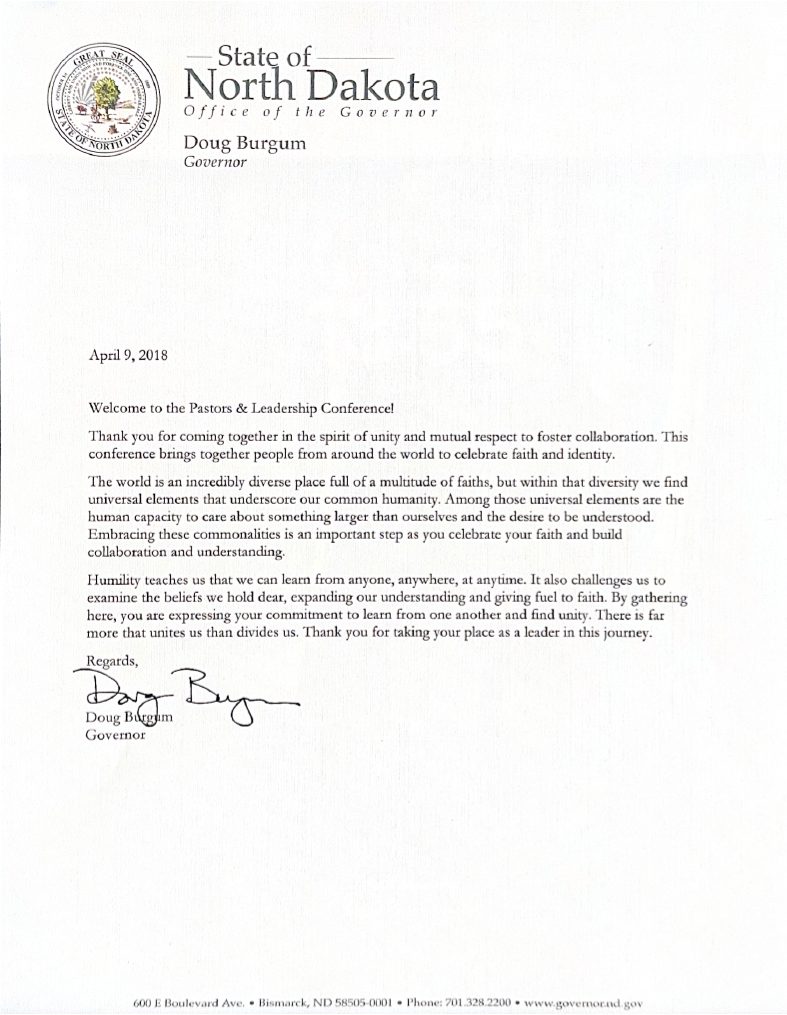 GREAT SEAL
STATE OF NORTH DAKOTA

State of
North Dakota
Office of the Governor

Doug Burgum
Governor

April 9, 2018

Welcome to the Pastors & Leadership Conference!

Thank you for coming together in the spirit of unity and mutual respect to foster collaboration. This conference brings together people from around the world to celebrate faith and identity.

The world is an incredibly diverse place full of a multitude of faiths, but within that diversity we find universal elements that underscore our common humanity. Among those universal elements are the human capacity to care about something larger than ourselves and the desire to be understood. Embracing these commonalities is an important step as you celebrate your faith and build collaboration and understanding.

Humility teaches us that we can learn from anyone, anywhere, at anytime. It also challenges us to examine the beliefs we hold dear, expanding our understanding and giving fuel to faith. By gathering here, you are expressing your commitment to learn from one another and find unity. There is far more that unites us than divides us. Thank you for taking your place as a leader in this journey.

Regards,

Doug Burgum

Doug Burgum
Governor

600 E Boulevard Ave. • Bismarck, ND 58505-0001 • Phone: 701.328.2200 • www.governor.nd.gov